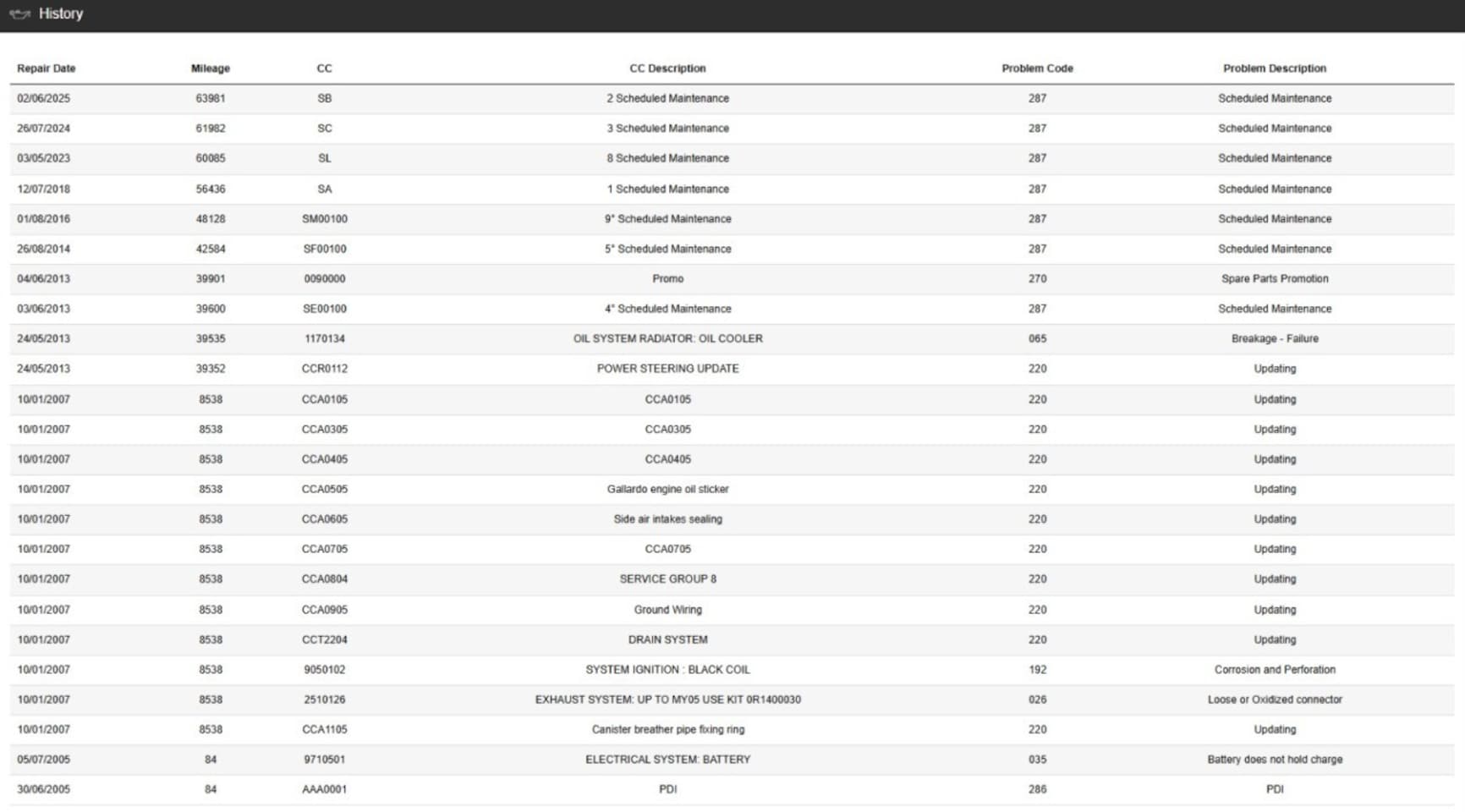 History

| Repair Date | Mileage | CC | CC Description | Problem Code | Problem Description |
|---|---|---|---|---|---|
| 02/06/2025 | 63981 | SB | 2 Scheduled Maintenance | 287 | Scheduled Maintenance |
| 26/07/2024 | 61982 | SC | 3 Scheduled Maintenance | 287 | Scheduled Maintenance |
| 03/05/2023 | 60085 | SL | 8 Scheduled Maintenance | 287 | Scheduled Maintenance |
| 12/07/2018 | 56436 | SA | 1 Scheduled Maintenance | 287 | Scheduled Maintenance |
| 01/08/2016 | 48128 | SM00100 | 9° Scheduled Maintenance | 287 | Scheduled Maintenance |
| 26/08/2014 | 42584 | SF00100 | 5° Scheduled Maintenance | 287 | Scheduled Maintenance |
| 04/06/2013 | 39901 | 0090000 | Promo | 270 | Spare Parts Promotion |
| 03/06/2013 | 39600 | SE00100 | 4° Scheduled Maintenance | 287 | Scheduled Maintenance |
| 24/05/2013 | 39535 | 1170134 | OIL SYSTEM RADIATOR: OIL COOLER | 065 | Breakage - Failure |
| 24/05/2013 | 39352 | CCR0112 | POWER STEERING UPDATE | 220 | Updating |
| 10/01/2007 | 8538 | CCA0105 | CCA0105 | 220 | Updating |
| 10/01/2007 | 8538 | CCA0305 | CCA0305 | 220 | Updating |
| 10/01/2007 | 8538 | CCA0405 | CCA0405 | 220 | Updating |
| 10/01/2007 | 8538 | CCA0505 | Gallardo engine oil sticker | 220 | Updating |
| 10/01/2007 | 8538 | CCA0605 | Side air intakes sealing | 220 | Updating |
| 10/01/2007 | 8538 | CCA0705 | CCA0705 | 220 | Updating |
| 10/01/2007 | 8538 | CCA0804 | SERVICE GROUP 8 | 220 | Updating |
| 10/01/2007 | 8538 | CCA0905 | Ground Wiring | 220 | Updating |
| 10/01/2007 | 8538 | CCT2204 | DRAIN SYSTEM | 220 | Updating |
| 10/01/2007 | 8538 | 9050102 | SYSTEM IGNITION : BLACK COIL | 192 | Corrosion and Perforation |
| 10/01/2007 | 8538 | 2510126 | EXHAUST SYSTEM: UP TO MY05 USE KIT 0R1400030 | 026 | Loose or Oxidized connector |
| 10/01/2007 | 8538 | CCA1105 | Canister breather pipe fixing ring | 220 | Updating |
| 05/07/2005 | 84 | 9710501 | ELECTRICAL SYSTEM: BATTERY | 035 | Battery does not hold charge |
| 30/06/2005 | 84 | AAA0001 | PDI | 286 | PDI |